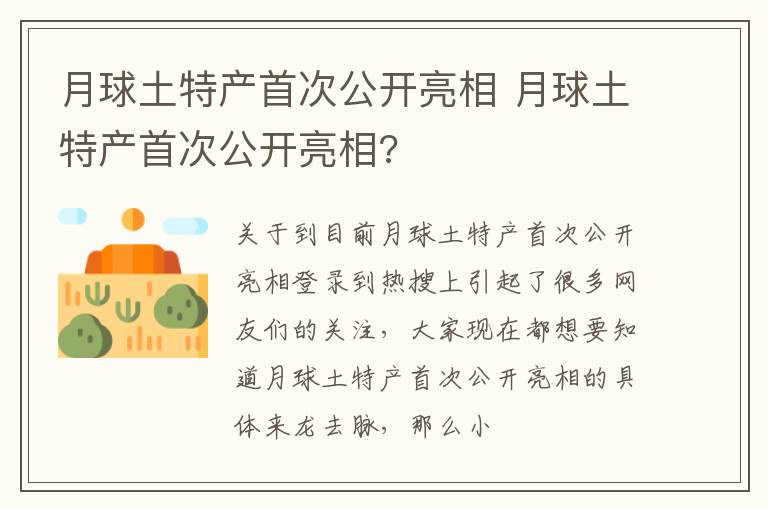 月球土特产首次公开亮相 月球土特产首次公开亮相?

关于到目前月球土特产首次公开亮相登录到热搜上引起了很多网友们的关注，大家现在都想要知道月球土特产首次公开亮相的具体来龙去脉，那么小